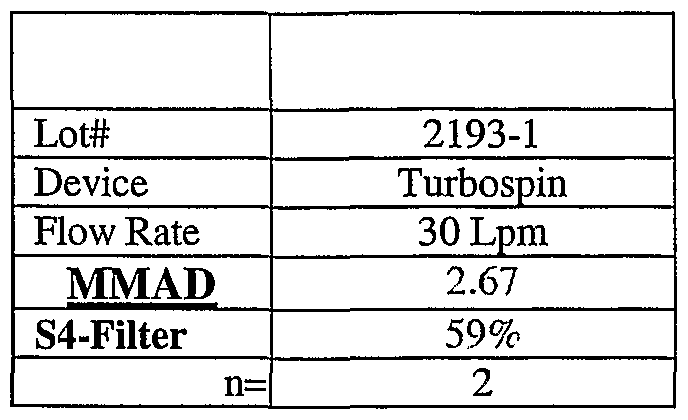 | | |
|---|---|
| Lot# | 2193-1 |
| Device | Turbospin |
| Flow Rate | 30 Lpm |
| MMAD | 2.67 |
| S4-Filter | 59% |
| n= | 2 |